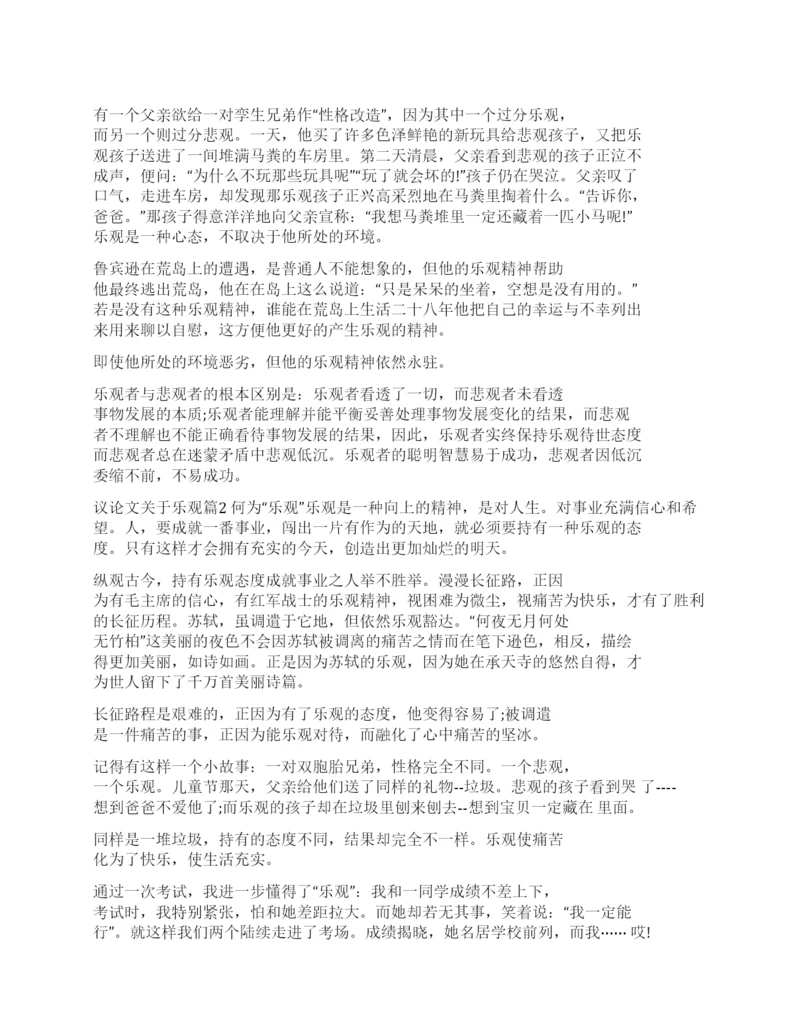 有一个父亲欲给一对孪生兄弟作“性格改造”，因为其中一个过分乐观，而另一个则过分悲观。一天，他买了许多色泽鲜艳的新玩具给悲观孩子，又把乐观孩子送进了一间堆满马粪的车房里。第二天清晨，父亲看到悲观的孩子正泣不成声，便问：“为什么不玩那些玩具呢”“玩了就会坏的!”孩子仍在哭泣。父亲叹了口气，走进车房，却发现那乐观孩子正兴高采烈地在马粪里掏着什么。“告诉你，爸爸。”那孩子得意洋洋地向父亲宣称：“我想马粪堆里一定还藏着一匹小马呢!”乐观是一种心态，不取决于他所处的环境。

鲁宾逊在荒岛上的遭遇，是普通人不能想象的，但他的乐观精神帮助他最终逃出荒岛，他在在岛上这么说道：“只是呆呆的坐着，空想是没有用的。”若是没有这种乐观精神，谁能在荒岛上生活二十八年他把自己的幸运与不幸列出来用来聊以自慰，这方便他更好的产生乐观的精神。

即使他所处的环境恶劣，但他的乐观精神依然永驻。

乐观者与悲观者的根本区别是：乐观者看透了一切，而悲观者未看透事物发展的本质;乐观者能理解并能平衡妥善处理事物发展变化的结果，而悲观者不理解也不能正确看待事物发展的结果，因此，乐观者实终保持乐观待世态度而悲观者总在迷蒙矛盾中悲观低沉。乐观者的聪明智慧易于成功，悲观者因低沉委缩不前，不易成功。

议论文关于乐观篇2 何为“乐观”乐观是一种向上的精神，是对人生。对事业充满信心和希望。人，要成就一番事业，闯出一片有作为的天地，就必须要持有一种乐观的态度。只有这样才会拥有充实的今天，创造出更加灿烂的明天。

纵观古今，持有乐观态度成就事业之人举不胜举。漫漫长征路，正因为有毛主席的信心，有红军战士的乐观精神，视困难为微尘，视痛苦为快乐，才有了胜利的长征历程。苏轼，虽调遣于它地，但依然乐观豁达。“何夜无月何处无竹柏”这美丽的夜色不会因苏轼被调离的痛苦之情而在笔下逊色，相反，描绘得更加美丽，如诗如画。正是因为苏轼的乐观，因为她在承天寺的悠然自得，才为世人留下了千万首美丽诗篇。

长征路程是艰难的，正因为有了乐观的态度，他变得容易了;被调遣是一件痛苦的事，正因为能乐观对待，而融化了心中痛苦的坚冰。

记得有这样一个小故事：一对双胞胎兄弟，性格完全不同。一个悲观，一个乐观。儿童节那天，父亲给他们送了同样的礼物--垃圾。悲观的孩子看到哭 了----想到爸爸不爱他了;而乐观的孩子却在垃圾里刨来刨去--想到宝贝一定藏在 里面。

同样是一堆垃圾，持有的态度不同，结果却完全不一样。乐观使痛苦化为了快乐，使生活充实。

通过一次考试，我进一步懂得了“乐观”：我和一同学成绩不差上下，考试时，我特别紧张，怕和她差距拉大。而她却若无其事，笑着说：“我一定能行”。就这样我们两个陆续走进了考场。成绩揭晓，她名居学校前列，而我…… 哎!